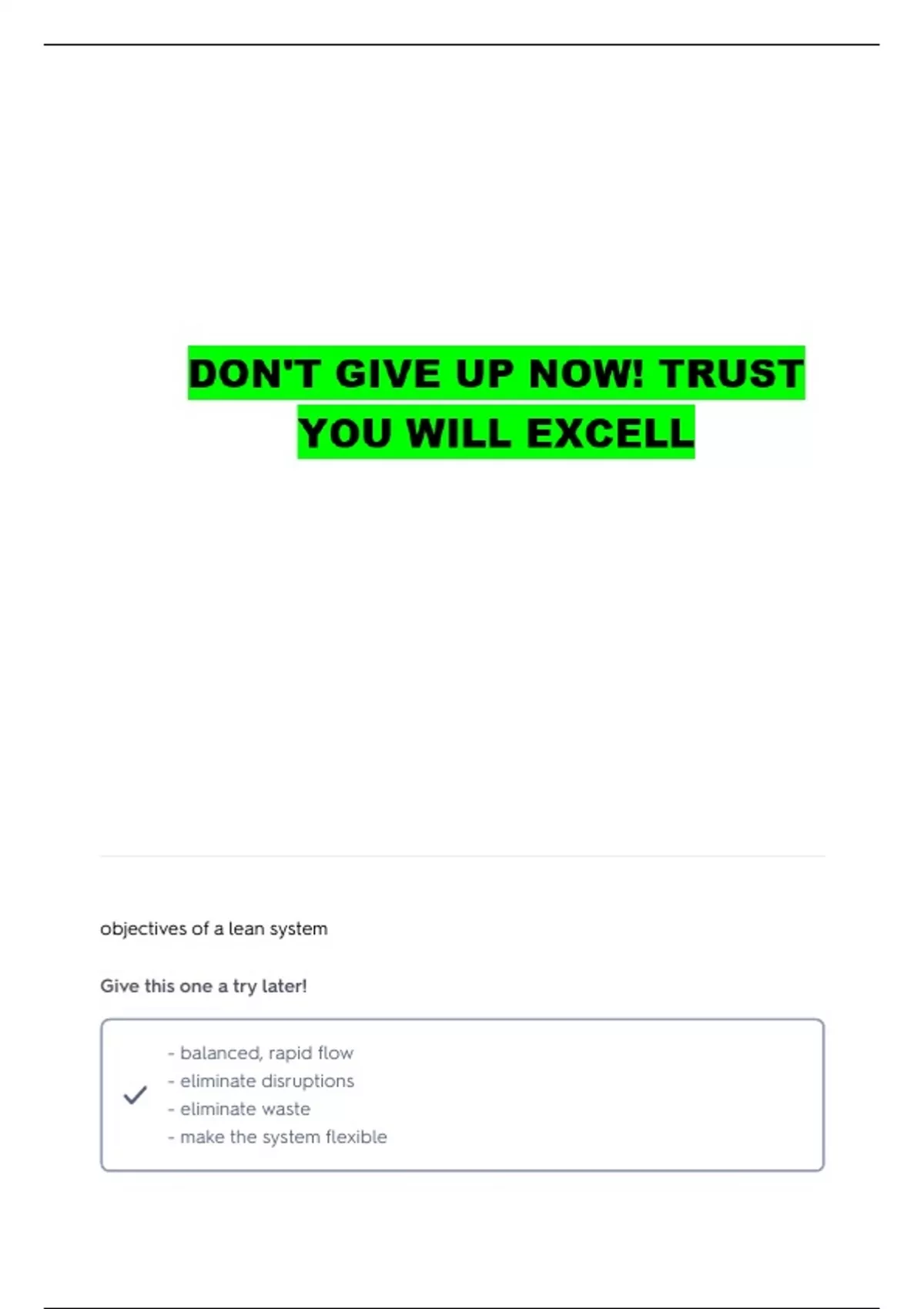 DON'T GIVE UP NOW! TRUST YOU WILL EXCELL

objectives of a lean system

Give this one a try later!

✓

- balanced, rapid flow
- eliminate disruptions
- eliminate waste
- make the system flexible